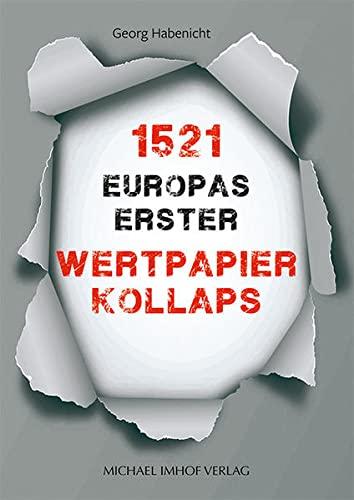 Georg Habenicht

1521
EUROPAS
ERSTER
WERTPAPIER
KOLLAPS

MICHAEL IMHOF VERLAG